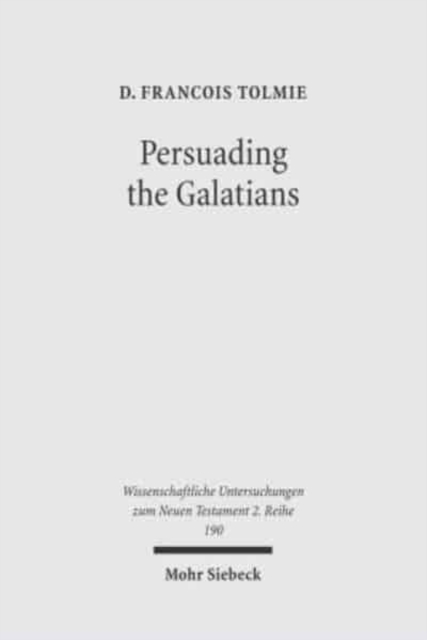 D. FRANCOIS TOLMIE

Persuading the Galatians

Wissenschaftliche Untersuchungen zum Neuen Testament 2. Reihe 190

Mohr Siebeck